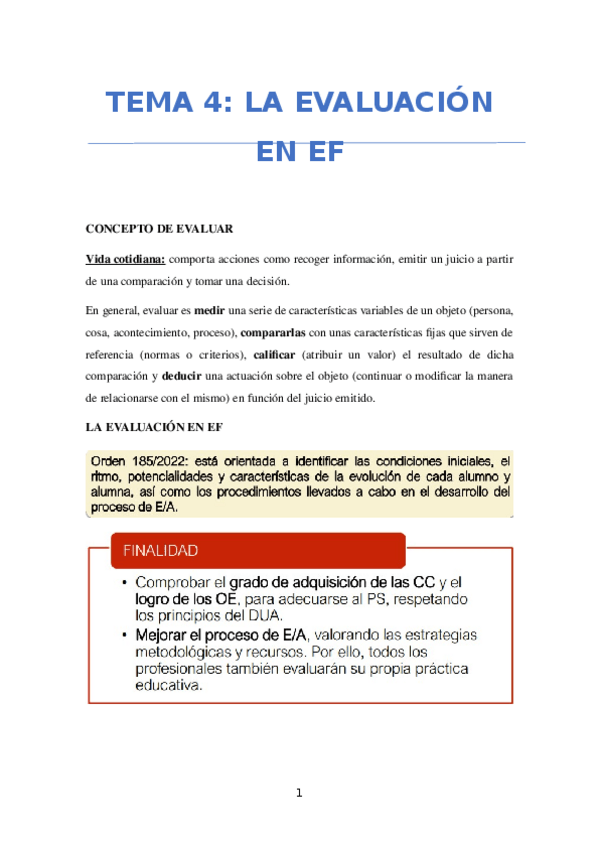 TEMA 4: LA EVALUACIÓN EN EF

CONCEPTO DE EVALUAR

Vida cotidiana: comporta acciones como recoger información, emitir un juicio a partir de una comparación y tomar una decisión.

En general, evaluar es medir una serie de características variables de un objeto (persona, cosa, acontecimiento, proceso), compararlas con unas características fijas que sirven de referencia (normas o criterios), calificar (atribuir un valor) el resultado de dicha comparación y deducir una actuación sobre el objeto (continuar o modificar la manera de relacionarse con el mismo) en función del juicio emitido.

LA EVALUACIÓN EN EF

Orden 185/2022: está orientada a identificar las condiciones iniciales, el ritmo, potencialidades y características de la evolución de cada alumno y alumna, así como los procedimientos llevados a cabo en el desarrollo del proceso de E/A.

FINALIDAD

• Comprobar el grado de adquisición de las CC y el logro de los OE, para adecuarse al PS, respetando los principios del DUA.
• Mejorar el proceso de E/A, valorando las estrategias metodológicas y recursos. Por ello, todos los profesionales también evaluarán su propia práctica educativa.

1